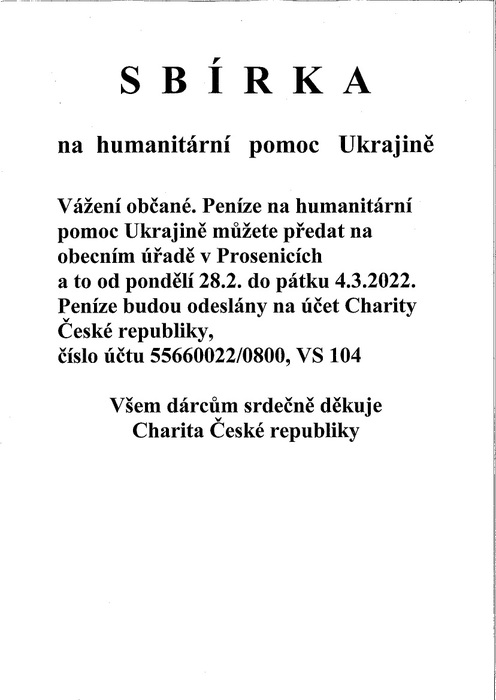 S B Í R K A

na humanitární pomoc Ukrajině

Vážení občané. Peníze na humanitární pomoc Ukrajině můžete předat na obecním úřadě v Prosenicích a to od pondělí 28.2. do pátku 4.3.2022. Peníze budou odeslány na účet Charity České republiky, číslo účtu 55660022/0800, VS 104

Všem dárcům srdečně děkuje
Charita České republiky